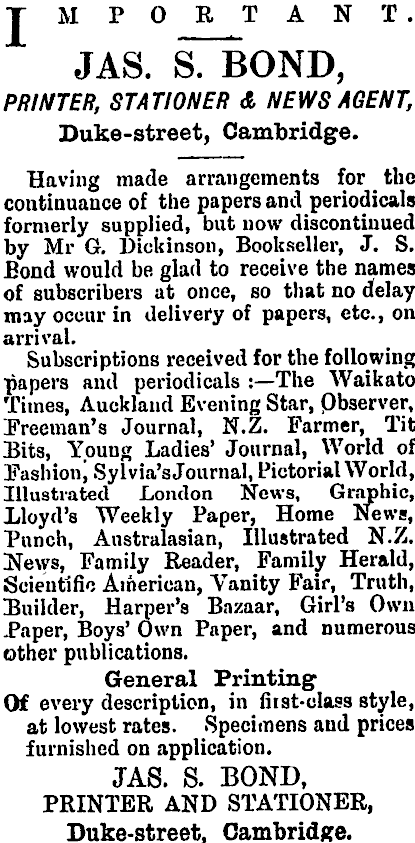 IMPORTANT.

JAS. S. BOND,

PRINTER, STATIONER & NEWS AGENT,

Duke-street, Cambridge.

Having made arrangements for the continuance of the papers and periodicals formerly supplied, but now discontinued by Mr G. Dickinson, Bookseller, J. S. Bond would be glad to receive the names of subscribers at once, so that no delay may occur in delivery of papers, etc., on arrival.

Subscriptions received for the following papers and periodicals :—The Waikato Times, Auckland Evening Star, Observer, Freeman's Journal, N.Z. Farmer, Tit Bits, Young Ladies' Journal, World of Fashion, Sylvia's Journal, Pictorial World, Illustrated London News, Graphic, Lloyd's Weekly Paper, Home News, Punch, Australasian, Illustrated N.Z. News, Family Reader, Family Herald, Scientific American, Vanity Fair, Truth, Builder, Harper's Bazaar, Girl's Own Paper, Boys' Own Paper, and numerous other publications.

General Printing

Of every description, in first-class style, at lowest rates. Specimens and prices furnished on application.

JAS. S. BOND,

PRINTER AND STATIONER,

Duke-street, Cambridge.